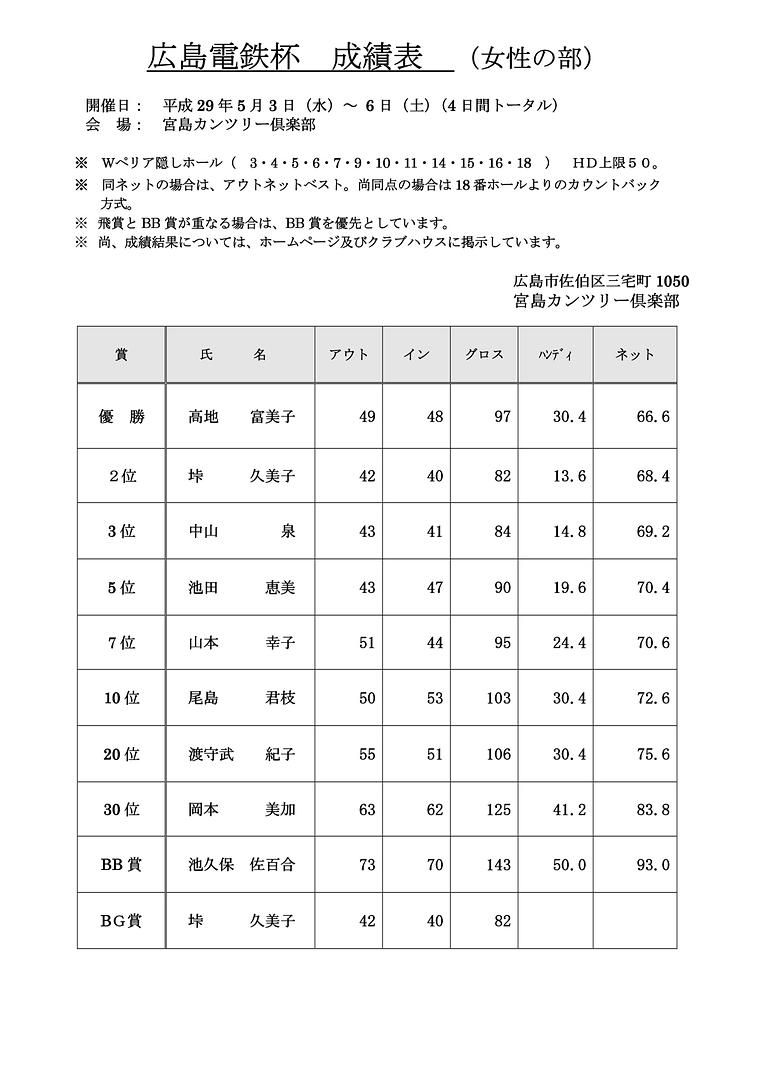 広島電鉄杯　成績表　（女性の部）

開催日：　平成 29 年 5 月 3 日（水）～ 6 日（土）（4 日間トータル）
会　場：　宮島カンツリー倶楽部

※　Wペリア隠しホール（　3・4・5・6・7・9・10・11・14・15・16・18　）　HD上限５０。
※　同ネットの場合は、アウトネットベスト。尚同点の場合は 18 番ホールよりのカウントバック方式。
※　飛賞と BB 賞が重なる場合は、BB 賞を優先としています。
※　尚、成績結果については、ホームページ及びクラブハウスに掲示しています。

広島市佐伯区三宅町 1050
宮島カンツリー倶楽部

| 賞 | 氏　名 | アウト | イン | グロス | ハンディ | ネット |
|---|---|---|---|---|---|---|
| 優　勝 | 高地　富美子 | 49 | 48 | 97 | 30.4 | 66.6 |
| 2位 | 垰　久美子 | 42 | 40 | 82 | 13.6 | 68.4 |
| 3位 | 中山　泉 | 43 | 41 | 84 | 14.8 | 69.2 |
| 5位 | 池田　恵美 | 43 | 47 | 90 | 19.6 | 70.4 |
| 7位 | 山本　幸子 | 51 | 44 | 95 | 24.4 | 70.6 |
| 10位 | 尾島　君枝 | 50 | 53 | 103 | 30.4 | 72.6 |
| 20位 | 渡守武　紀子 | 55 | 51 | 106 | 30.4 | 75.6 |
| 30位 | 岡本　美加 | 63 | 62 | 125 | 41.2 | 83.8 |
| BB賞 | 池久保　佐百合 | 73 | 70 | 143 | 50.0 | 93.0 |
| BG賞 | 垰　久美子 | 42 | 40 | 82 | | |